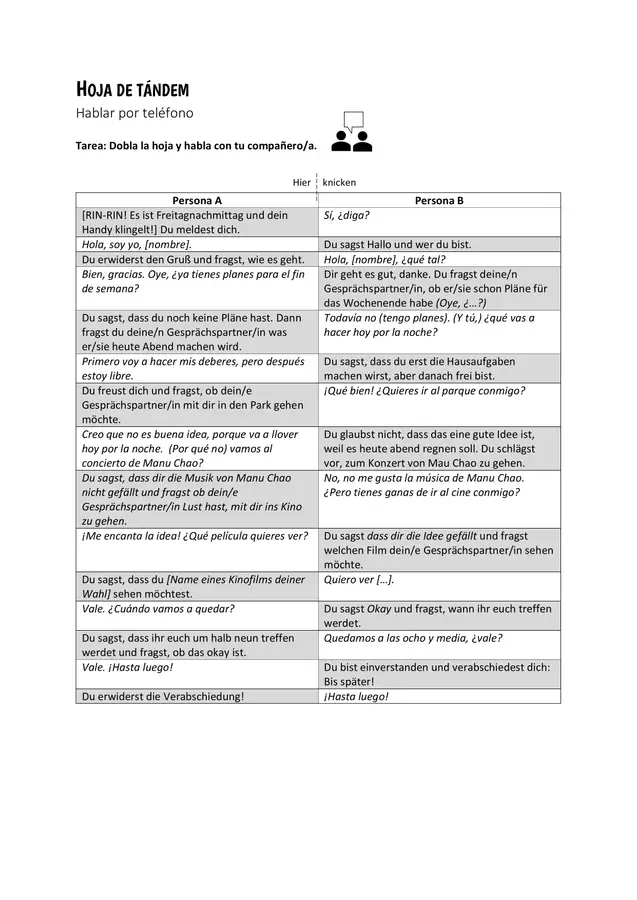 HOJA DE TÁNDEM
Hablar por teléfono

Tarea: Dobla la hoja y habla con tu compañero/a.

Hier knicken

| Persona A | Persona B |
|---|---|
| [RIN-RIN! Es ist Freitagnachmittag und dein Handy klingelt!] Du meldest dich. | Sí, ¿diga? |
| Hola, soy yo, [nombre]. | Du sagst Hallo und wer du bist. |
| Du erwiderst den Gruß und fragst, wie es geht. | Hola, [nombre], ¿qué tal? |
| Bien, gracias. Oye, ¿ya tienes planes para el fin de semana? | Dir geht es gut, danke. Du fragst deine/n Gesprächspartner/in, ob er/sie schon Pläne für das Wochenende habe (Oye, ¿...?) |
| Du sagst, dass du noch keine Pläne hast. Dann fragst du deine/n Gesprächspartner/in was er/sie heute Abend machen wird. | Todavía no (tengo planes). (Y tú,) ¿qué vas a hacer hoy por la noche? |
| Primero voy a hacer mis deberes, pero después estoy libre. | Du sagst, dass du erst die Hausaufgaben machen wirst, aber danach frei bist. |
| Du freust dich und fragst, ob dein/e Gesprächspartner/in mit dir in den Park gehen möchte. | ¡Qué bien! ¿Quieres ir al parque conmigo? |
| Creo que no es buena idea, porque va a llover hoy por la noche. (Por qué no) vamos al concierto de Manu Chao? | Du glaubst nicht, dass das eine gute Idee ist, weil es heute abend regnen soll. Du schlägst vor, zum Konzert von Mau Chao zu gehen. |
| Du sagst, dass dir die Musik von Manu Chao nicht gefällt und fragst ob dein/e Gesprächspartner/in Lust hast, mit dir ins Kino zu gehen. | No, no me gusta la música de Manu Chao. ¿Pero tienes ganas de ir al cine conmigo? |
| ¡Me encanta la idea! ¿Qué película quieres ver? | Du sagst dass dir die Idee gefällt und fragst welchen Film dein/e Gesprächspartner/in sehen möchte. |
| Du sagst, dass du [Name eines Kinofilms deiner Wahl] sehen möchtest. | Quiero ver [...]. |
| Vale. ¿Cuándo vamos a quedar? | Du sagst Okay und fragst, wann ihr euch treffen werdet. |
| Du sagst, dass ihr euch um halb neun treffen werdet und fragst, ob das okay ist. | Quedamos a las ocho y media, ¿vale? |
| Vale. ¡Hasta luego! | Du bist einverstanden und verabschiedest dich: Bis später! |
| Du erwiderst die Verabschiedung! | ¡Hasta luego! |